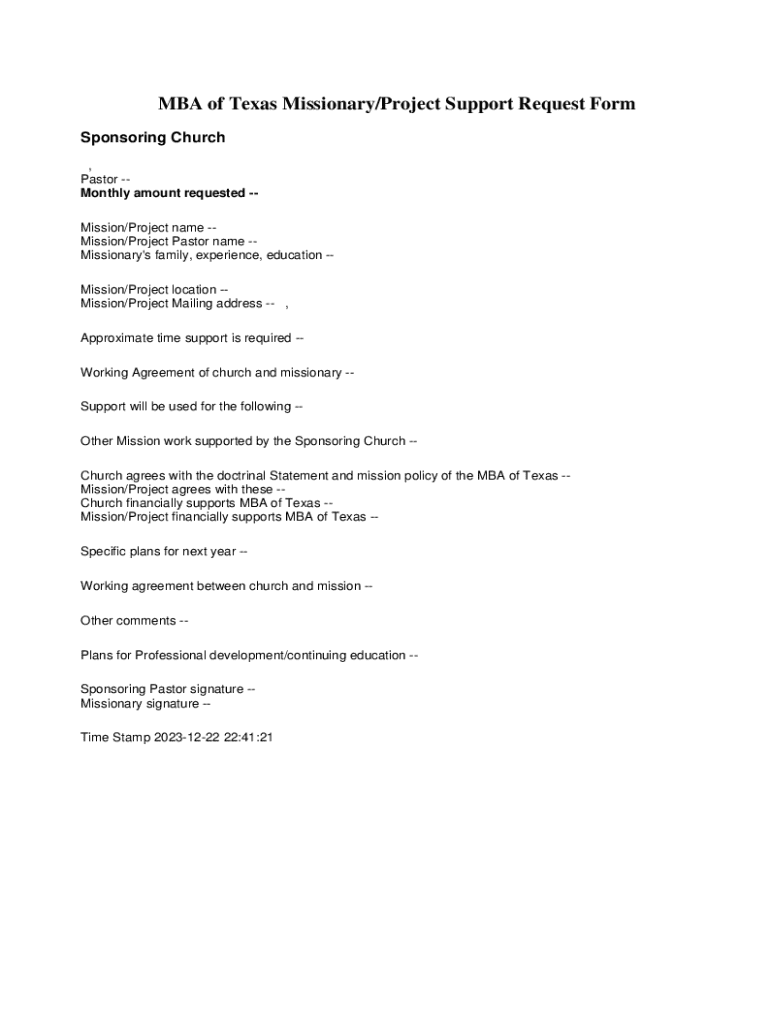 MBA of Texas Missionary/Project Support Request Form

Sponsoring Church

,
Pastor --
Monthly amount requested --

Mission/Project name --
Mission/Project Pastor name --
Missionary's family, experience, education --

Mission/Project location --
Mission/Project Mailing address -- ,

Approximate time support is required --

Working Agreement of church and missionary --

Support will be used for the following --

Other Mission work supported by the Sponsoring Church --

Church agrees with the doctrinal Statement and mission policy of the MBA of Texas --
Mission/Project agrees with these --
Church financially supports MBA of Texas --
Mission/Project financially supports MBA of Texas --

Specific plans for next year --

Working agreement between church and mission --

Other comments --

Plans for Professional development/continuing education --

Sponsoring Pastor signature --
Missionary signature --

Time Stamp 2023-12-22 22:41:21